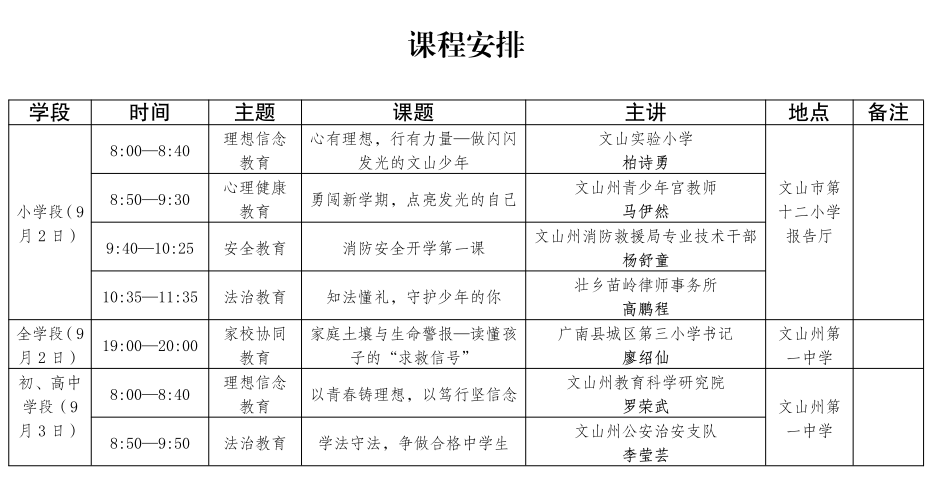 课程安排

| 学段 | 时间 | 主题 | 课题 | 主讲 | 地点 | 备注 |
|---|---|---|---|---|---|---|
| 小学段（9月2日） | 8:00—8:40 | 理想信念教育 | 心有理想，行有力量—做闪闪发光的文山少年 | 文山实验小学 柏诗勇 | 文山市第十二小学报告厅 | |
| | 8:50—9:30 | 心理健康教育 | 勇闯新学期，点亮发光的自己 | 文山州青少年宫教师 马伊然 | | |
| | 9:40—10:25 | 安全教育 | 消防安全开学第一课 | 文山州消防救援局专业技术干部 杨舒童 | | |
| | 10:35—11:35 | 法治教育 | 知法懂礼，守护少年的你 | 壮乡苗岭律师事务所 高鹏程 | | |
| 全学段（9月2日） | 19:00—20:00 | 家校协同教育 | 家庭土壤与生命警报—读懂孩子的“求救信号” | 广南县城区第三小学书记 廖绍仙 | 文山州第一中学 | |
| 初、高中学段（9月3日） | 8:00—8:40 | 理想信念教育 | 以青春铸理想，以笃行坚信念 | 文山州教育科学研究院 罗荣武 | 文山州第一中学 | |
| | 8:50—9:50 | 法治教育 | 学法守法，争做合格中学生 | 文山州公安治安支队 李莹芸 | | |